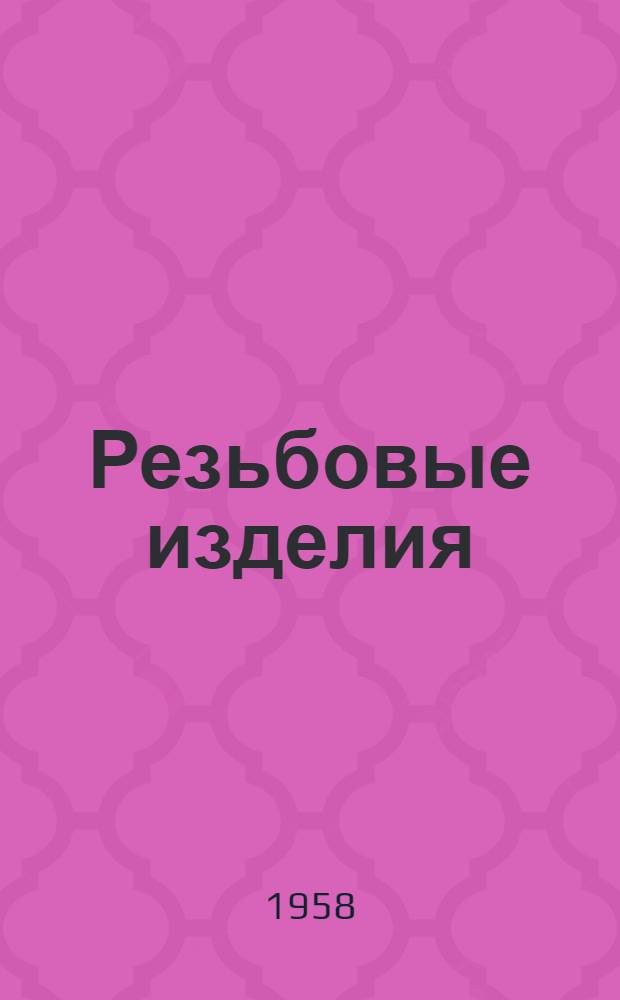 Резьбовые изделия

1958